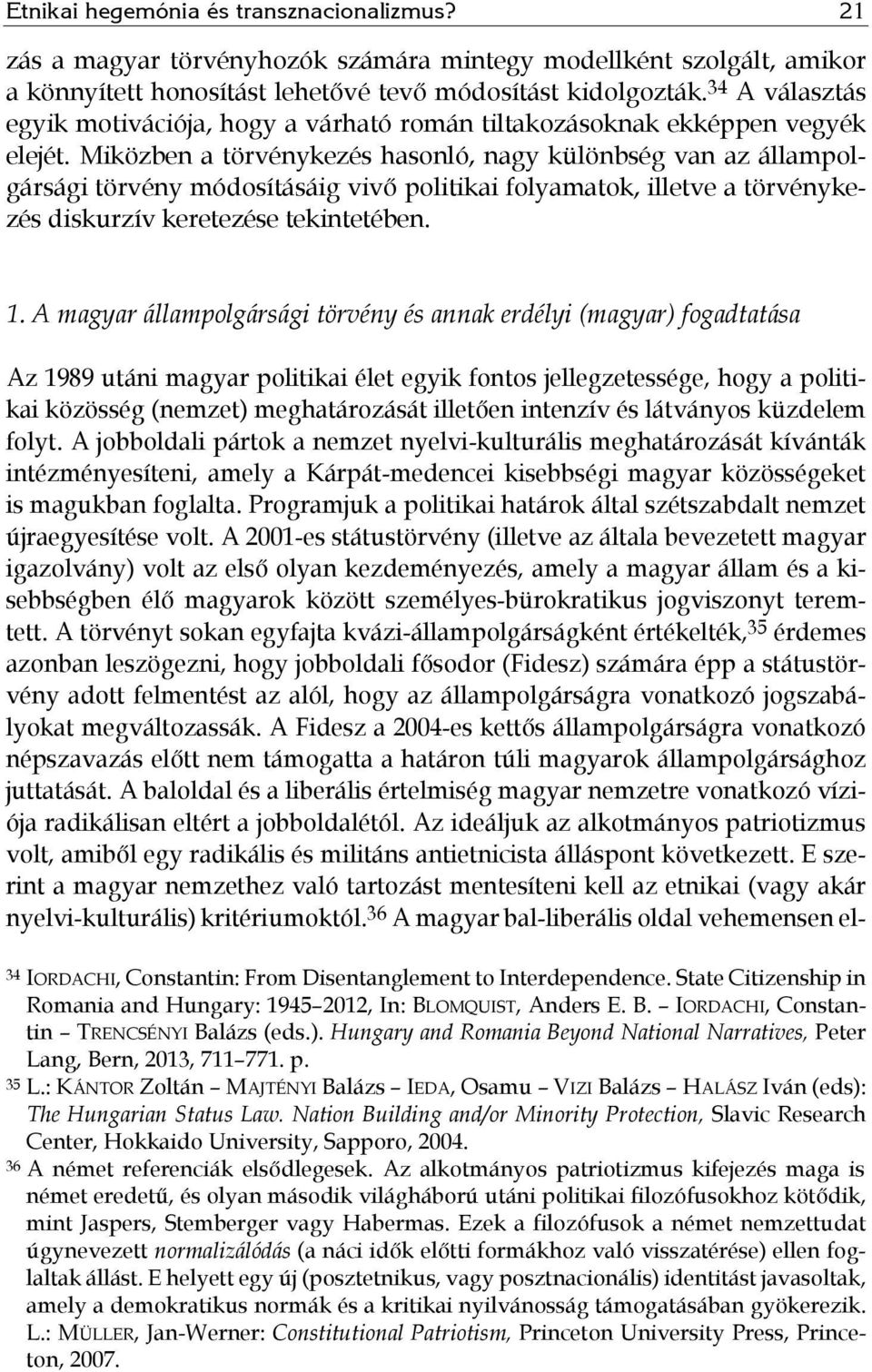 Etnikai hegemónia és transznacionalizmus? 21

zás a magyar törvényhozók számára mintegy modellként szolgált, amikor a könnyített honosítást lehetővé tevő módosítást kidolgozták.$^{34}$ A választás egyik motivációja, hogy a várható román tiltakozásoknak ekképpen vegyék elejét. Miközben a törvénykezés hasonló, nagy különbség van az állampolgársági törvény módosításáig vivő politikai folyamatok, illetve a törvénykezés diskurzív keretezése tekintetében.

1. A magyar állampolgársági törvény és annak erdélyi (magyar) fogadtatása

Az 1989 utáni magyar politikai élet egyik fontos jellegzetessége, hogy a politikai közösség (nemzet) meghatározását illetően intenzív és látványos küzdelem folyt. A jobboldali pártok a nemzet nyelvi-kulturális meghatározását kívánták intézményesíteni, amely a Kárpát-medencei kisebbségi magyar közösségeket is magukban foglalta. Programjuk a politikai határok által szétszabdalt nemzet újraegyesítése volt. A 2001-es státustörvény (illetve az általa bevezetett magyar igazolvány) volt az első olyan kezdeményezés, amely a magyar állam és a kisebbségben élő magyarok között személyes-bürokratikus jogviszonyt teremtett. A törvényt sokan egyfajta kvázi-állampolgárságként értékelték,$^{35}$ érdemes azonban leszögezni, hogy jobboldali fősodor (Fidesz) számára épp a státustörvény adott felmentést az alól, hogy az állampolgárságra vonatkozó jogszabályokat megváltozassák. A Fidesz a 2004-es kettős állampolgárságra vonatkozó népszavazás előtt nem támogatta a határon túli magyarok állampolgársághoz juttatását. A baloldal és a liberális értelmiség magyar nemzetre vonatkozó víziója radikálisan eltért a jobboldalétól. Az ideáljuk az alkotmányos patriotizmus volt, amiből egy radikális és militáns antietnicista álláspont következett. E szerint a magyar nemzethez való tartozást mentesíteni kell az etnikai (vagy akár nyelvi-kulturális) kritériumoktól.$^{36}$ A magyar bal-liberális oldal vehemensen el-

$^{34}$ IORDACHI, Constantin: From Disentanglement to Interdependence. State Citizenship in Romania and Hungary: 1945–2012, In: BLOMQUIST, Anders E. B. – IORDACHI, Constantin – TRENCSÉNYI Balázs (eds.). Hungary and Romania Beyond National Narratives, Peter Lang, Bern, 2013, 711–771. p.
$^{35}$ L.: KÁNTOR Zoltán – MAJTÉNYI Balázs – IEDA, Osamu – VIZI Balázs – HALÁSZ Iván (eds): The Hungarian Status Law. Nation Building and/or Minority Protection, Slavic Research Center, Hokkaido University, Sapporo, 2004.
$^{36}$ A német referenciák elsődlegesek. Az alkotmányos patriotizmus kifejezés maga is német eredetű, és olyan második világháború utáni politikai filozófusokhoz kötődik, mint Jaspers, Stemberger vagy Habermas. Ezek a filozófusok a német nemzettudat úgynevezett normalizálódás (a náci idők előtti formákhoz való visszatérése) ellen foglaltak állást. E helyett egy új (posztetnikus, vagy posztnacionális) identitást javasoltak, amely a demokratikus normák és a kritikai nyilvánosság támogatásában gyökerezik. L.: MÜLLER, Jan-Werner: Constitutional Patriotism, Princeton University Press, Princeton, 2007.